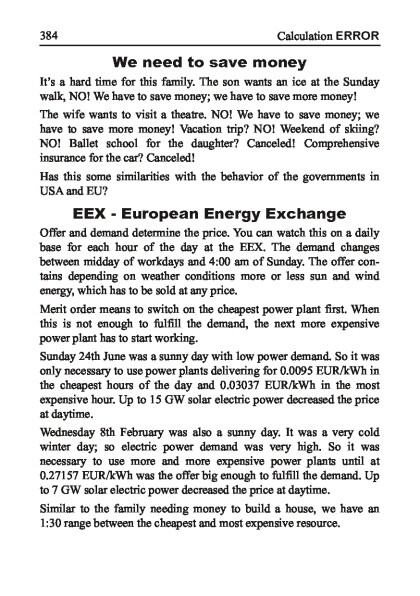 384 Calculation ERROR

We need to save money

It's a hard time for this family. The son wants an ice at the Sunday walk, NO! We have to save money; we have to save more money!

The wife wants to visit a theatre. NO! We have to save money; we have to save more money! Vacation trip? NO! Weekend of skiing? NO! Ballet school for the daughter? Canceled! Comprehensive insurance for the car? Canceled!

Has this some similarities with the behavior of the governments in USA and EU?

EEX - European Energy Exchange

Offer and demand determine the price. You can watch this on a daily base for each hour of the day at the EEX. The demand changes between midday of workdays and 4:00 am of Sunday. The offer contains depending on weather conditions more or less sun and wind energy, which has to be sold at any price.

Merit order means to switch on the cheapest power plant first. When this is not enough to fulfill the demand, the next more expensive power plant has to start working.

Sunday 24th June was a sunny day with low power demand. So it was only necessary to use power plants delivering for 0.0095 EUR/kWh in the cheapest hours of the day and 0.03037 EUR/kWh in the most expensive hour. Up to 15 GW solar electric power decreased the price at daytime.

Wednesday 8th February was also a sunny day. It was a very cold winter day; so electric power demand was very high. So it was necessary to use more and more expensive power plants until at 0.27157 EUR/kWh was the offer big enough to fulfill the demand. Up to 7 GW solar electric power decreased the price at daytime.

Similar to the family needing money to build a house, we have an 1:30 range between the cheapest and most expensive resource.